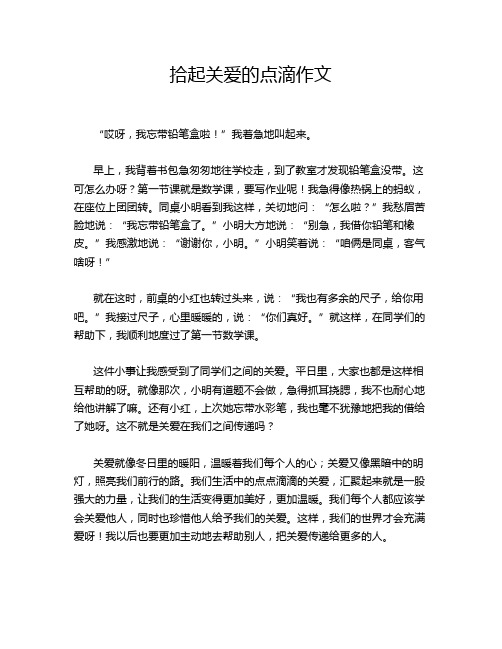 拾起关爱的点滴作文

“哎呀，我忘带铅笔盒啦！”我着急地叫起来。

早上，我背着书包急匆匆地往学校走，到了教室才发现铅笔盒没带。这可怎么办呀？第一节课就是数学课，要写作业呢！我急得像热锅上的蚂蚁，在座位上团团转。同桌小明看到我这样，关切地问：“怎么啦？”我愁眉苦脸地说：“我忘带铅笔盒了。”小明大方地说：“别急，我借你铅笔和橡皮。”我感激地说：“谢谢你，小明。”小明笑着说：“咱俩是同桌，客气啥呀！”

就在这时，前桌的小红也转过头来，说：“我也有多余的尺子，给你用吧。”我接过尺子，心里暖暖的，说：“你们真好。”就这样，在同学们的帮助下，我顺利地度过了第一节数学课。

这件小事让我感受到了同学们之间的关爱。平日里，大家也都是这样相互帮助的呀。就像那次，小明有道题不会做，急得抓耳挠腮，我不也耐心地给他讲解了嘛。还有小红，上次她忘带水彩笔，我也毫不犹豫地把我的借给了她呀。这不就是关爱在我们之间传递吗？

关爱就像冬日里的暖阳，温暖着我们每个人的心；关爱又像黑暗中的明灯，照亮我们前行的路。我们生活中的点点滴滴的关爱，汇聚起来就是一股强大的力量，让我们的生活变得更加美好，更加温暖。我们每个人都应该学会关爱他人，同时也珍惜他人给予我们的关爱。这样，我们的世界才会充满爱呀！我以后也要更加主动地去帮助别人，把关爱传递给更多的人。